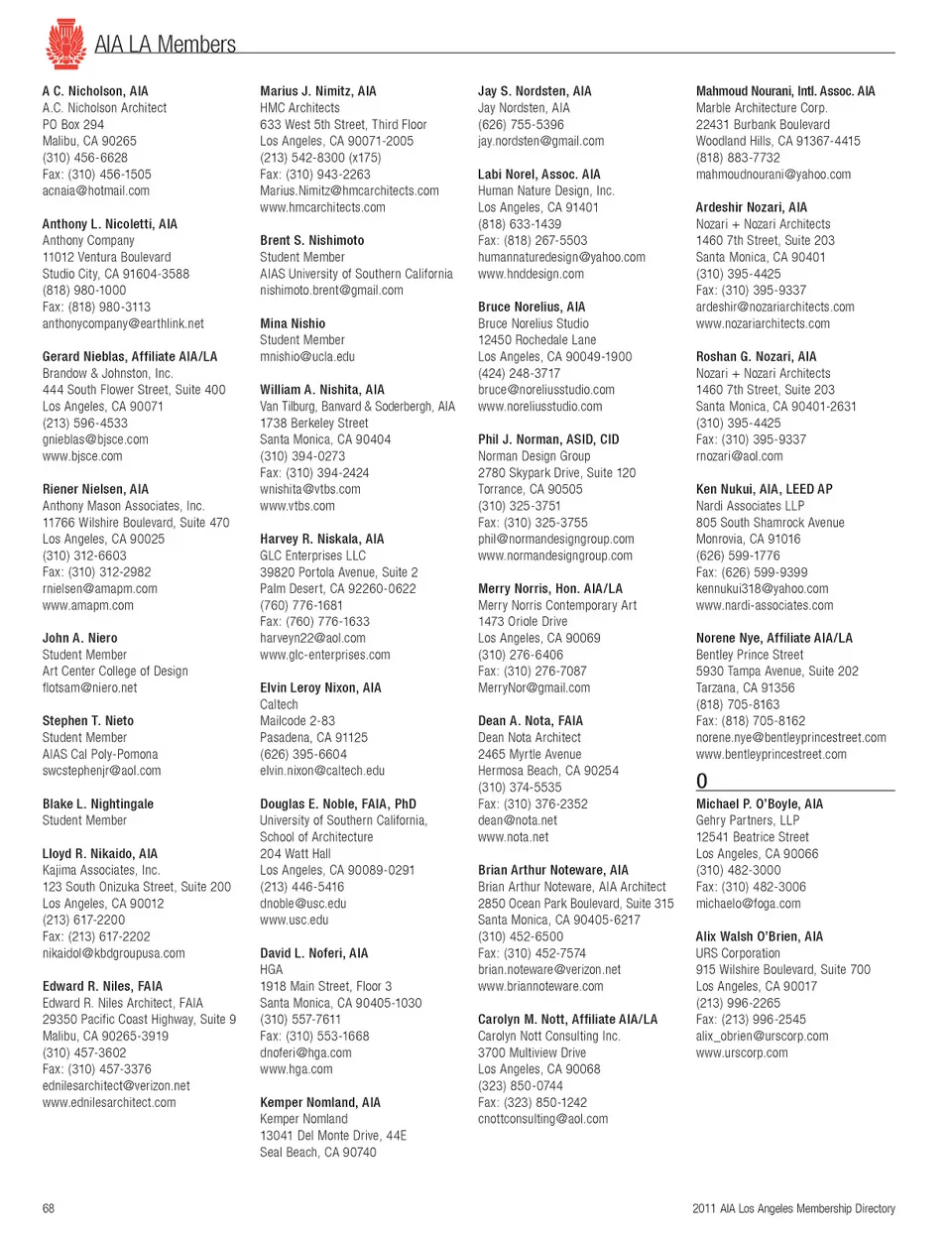 AIA LA Members

A C. Nicholson, AIA
A.C. Nicholson Architect
PO Box 294
Malibu, CA 90265
(310) 456-6628
Fax: (310) 456-1505
acnaia@hotmail.com

Anthony L. Nicoletti, AIA
Anthony Company
11012 Ventura Boulevard
Studio City, CA 91604-3588
(818) 980-1000
Fax: (818) 980-3113
anthonycompany@earthlink.net

Gerard Nieblas, Affiliate AIA/LA
Brandow & Johnston, Inc.
444 South Flower Street, Suite 400
Los Angeles, CA 90071
(213) 596-4533
gnieblas@bjsce.com
www.bjsce.com

Riener Nielsen, AIA
Anthony Mason Associates, Inc.
11766 Wilshire Boulevard, Suite 470
Los Angeles, CA 90025
(310) 312-6603
Fax: (310) 312-2982
rnielsen@amapm.com
www.amapm.com

John A. Niero
Student Member
Art Center College of Design
flotsam@niero.net

Stephen T. Nieto
Student Member
AIAS Cal Poly-Pomona
swcstephenjr@aol.com

Blake L. Nightingale
Student Member

Lloyd R. Nikaido, AIA
Kajima Associates, Inc.
123 South Onizuka Street, Suite 200
Los Angeles, CA 90012
(213) 617-2200
Fax: (213) 617-2202
nikaidol@kbdgroupusa.com

Edward R. Niles, FAIA
Edward R. Niles Architect, FAIA
29350 Pacific Coast Highway, Suite 9
Malibu, CA 90265-3919
(310) 457-3602
Fax: (310) 457-3376
ednilesarchitect@verizon.net
www.ednilesarchitect.com

Marius J. Nimitz, AIA
HMC Architects
633 West 5th Street, Third Floor
Los Angeles, CA 90071-2005
(213) 542-8300 (x175)
Fax: (310) 943-2263
Marius.Nimitz@hmcarchitects.com
www.hmcarchitects.com

Brent S. Nishimoto
Student Member
AIAS University of Southern California
nishimoto.brent@gmail.com

Mina Nishio
Student Member
mnishio@ucla.edu

William A. Nishita, AIA
Van Tilburg, Banvard & Soderbergh, AIA
1738 Berkeley Street
Santa Monica, CA 90404
(310) 394-0273
Fax: (310) 394-2424
wnishita@vtbs.com
www.vtbs.com

Harvey R. Niskala, AIA
GLC Enterprises LLC
39820 Portola Avenue, Suite 2
Palm Desert, CA 92260-0622
(760) 776-1681
Fax: (760) 776-1633
harveyn22@aol.com
www.glc-enterprises.com

Elvin Leroy Nixon, AIA
Caltech
Mailcode 2-83
Pasadena, CA 91125
(626) 395-6604
elvin.nixon@caltech.edu

Douglas E. Noble, FAIA, PhD
University of Southern California, School of Architecture
204 Watt Hall
Los Angeles, CA 90089-0291
(213) 446-5416
dnoble@usc.edu
www.usc.edu

David L. Noferi, AIA
HGA
1918 Main Street, Floor 3
Santa Monica, CA 90405-1030
(310) 557-7611
Fax: (310) 553-1668
dnoferi@hga.com
www.hga.com

Kemper Nomland, AIA
Kemper Nomland
13041 Del Monte Drive, 44E
Seal Beach, CA 90740

Jay S. Nordsten, AIA
Jay Nordsten, AIA
(626) 755-5396
jay.nordsten@gmail.com

Labi Norel, Assoc. AIA
Human Nature Design, Inc.
Los Angeles, CA 91401
(818) 633-1439
Fax: (818) 267-5503
humannaturedesign@yahoo.com
www.hnddesign.com

Bruce Norelius, AIA
Bruce Norelius Studio
12450 Rochedale Lane
Los Angeles, CA 90049-1900
(424) 248-3717
bruce@noreliusstudio.com
www.noreliusstudio.com

Phil J. Norman, ASID, CID
Norman Design Group
2780 Skypark Drive, Suite 120
Torrance, CA 90505
(310) 325-3751
Fax: (310) 325-3755
phil@normandesigngroup.com
www.normandesigngroup.com

Merry Norris, Hon. AIA/LA
Merry Norris Contemporary Art
1473 Oriole Drive
Los Angeles, CA 90069
(310) 276-6406
Fax: (310) 276-7087
MerryNor@gmail.com

Dean A. Nota, FAIA
Dean Nota Architect
2465 Myrtle Avenue
Hermosa Beach, CA 90254
(310) 374-5535
Fax: (310) 376-2352
dean@nota.net
www.nota.net

Brian Arthur Noteware, AIA
Brian Arthur Noteware, AIA Architect
2850 Ocean Park Boulevard, Suite 315
Santa Monica, CA 90405-6217
(310) 452-6500
Fax: (310) 452-7574
brian.noteware@verizon.net
www.briannoteware.com

Carolyn M. Nott, Affiliate AIA/LA
Carolyn Nott Consulting Inc.
3700 Multiview Drive
Los Angeles, CA 90068
(323) 850-0744
Fax: (323) 850-1242
cnottconsulting@aol.com

Mahmoud Nourani, Intl. Assoc. AIA
Marble Architecture Corp.
22431 Burbank Boulevard
Woodland Hills, CA 91367-4415
(818) 883-7732
mahmoudnourani@yahoo.com

Ardeshir Nozari, AIA
Nozari + Nozari Architects
1460 7th Street, Suite 203
Santa Monica, CA 90401
(310) 395-4425
Fax: (310) 395-9337
ardeshir@nozariarchitects.com
www.nozariarchitects.com

Roshan G. Nozari, AIA
Nozari + Nozari Architects
1460 7th Street, Suite 203
Santa Monica, CA 90401-2631
(310) 395-4425
Fax: (310) 395-9337
rnozari@aol.com

Ken Nukui, AIA, LEED AP
Nardi Associates LLP
805 South Shamrock Avenue
Monrovia, CA 91016
(626) 599-1776
Fax: (626) 599-9399
kennukui318@yahoo.com
www.nardi-associates.com

Norene Nye, Affiliate AIA/LA
Bentley Prince Street
5930 Tampa Avenue, Suite 202
Tarzana, CA 91356
(818) 705-8163
Fax: (818) 705-8162
norene.nye@bentleyprincestreet.com
www.bentleyprincestreet.com

O

Michael P. O'Boyle, AIA
Gehry Partners, LLP
12541 Beatrice Street
Los Angeles, CA 90066
(310) 482-3000
Fax: (310) 482-3006
michaelo@foga.com

Alix Walsh O'Brien, AIA
URS Corporation
915 Wilshire Boulevard, Suite 700
Los Angeles, CA 90017
(213) 996-2265
Fax: (213) 996-2545
alix_obrien@urscorp.com
www.urscorp.com

68

2011 AIA Los Angeles Membership Directory